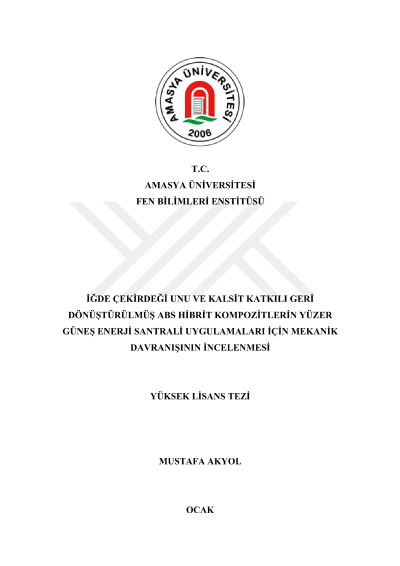 AMASYA ÜNİVERSİTESİ
2006

T.C.
AMASYA ÜNİVERSİTESİ
FEN BİLİMLERİ ENSTİTÜSÜ

İĞDE ÇEKİRDEĞİ UNU VE KALSİT KATKILI GERİ DÖNÜŞTÜRÜLMÜŞ ABS HİBRİT KOMPOZİTLERİN YÜZER GÜNEŞ ENERJİ SANTRALİ UYGULAMALARI İÇİN MEKANİK DAVRANIŞININ İNCELENMESİ

YÜKSEK LİSANS TEZİ

MUSTAFA AKYOL

OCAK